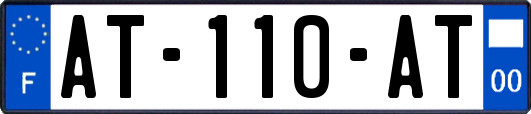 F
AT-110-AT
00